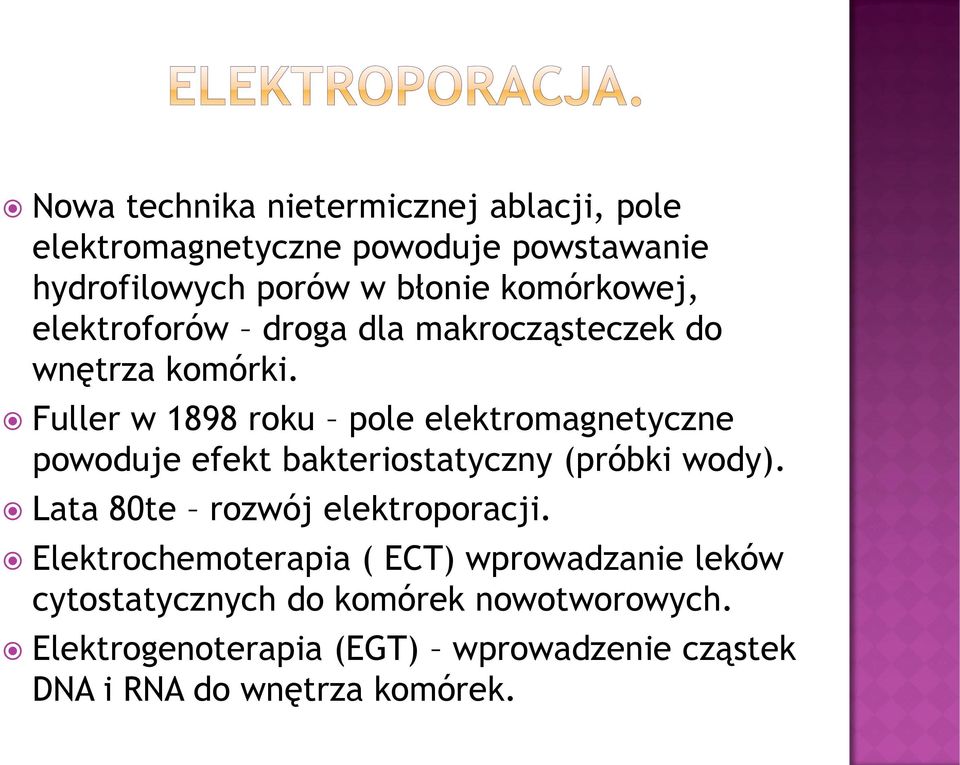 ELEKTROPORACJA.

Nowa technika nietermicznej ablacji, pole elektromagnetyczne powoduje powstawanie hydrofilowych porów w błonie komórkowej, elektroforów – droga dla makrocząsteczek do wnętrza komórki.

Fuller w 1898 roku – pole elektromagnetyczne powoduje efekt bakteriostatyczny (próbki wody).

Lata 80te – rozwój elektroporacji.

Elektrochemoterapia ( ECT) wprowadzanie leków cytostatycznych do komórek nowotworowych.

Elektrogenoterapia (EGT) – wprowadzenie cząstek DNA i RNA do wnętrza komórek.